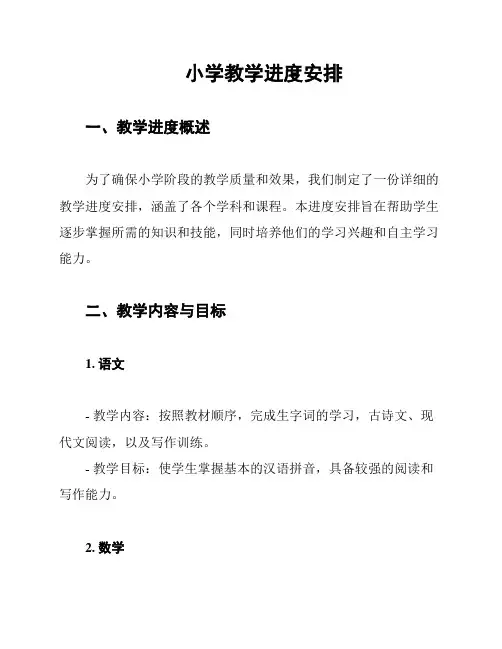 小学教学进度安排

一、教学进度概述

为了确保小学阶段的教学质量和效果，我们制定了一份详细的教学进度安排，涵盖了各个学科和课程。本进度安排旨在帮助学生逐步掌握所需的知识和技能，同时培养他们的学习兴趣和自主学习能力。

二、教学内容与目标

1. 语文

- 教学内容：按照教材顺序，完成生字词的学习，古诗文、现代文阅读，以及写作训练。
- 教学目标：使学生掌握基本的汉语拼音，具备较强的阅读和写作能力。

2. 数学